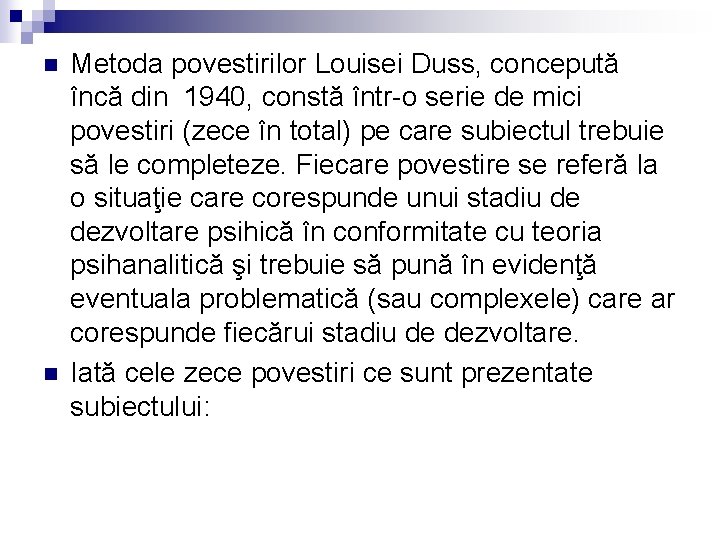 Metoda povestirilor Louisei Duss, concepută încă din  1940, constă într-o serie de mici povestiri (zece în total) pe care subiectul trebuie să le completeze. Fiecare povestire se referă la o situaţie care corespunde unui stadiu de dezvoltare psihică în conformitate cu teoria psihanalitică şi trebuie să pună în evidenţă eventuala problematică (sau complexele) care ar corespunde fiecărui stadiu de dezvoltare.

Iată cele zece povestiri ce sunt prezentate subiectului: